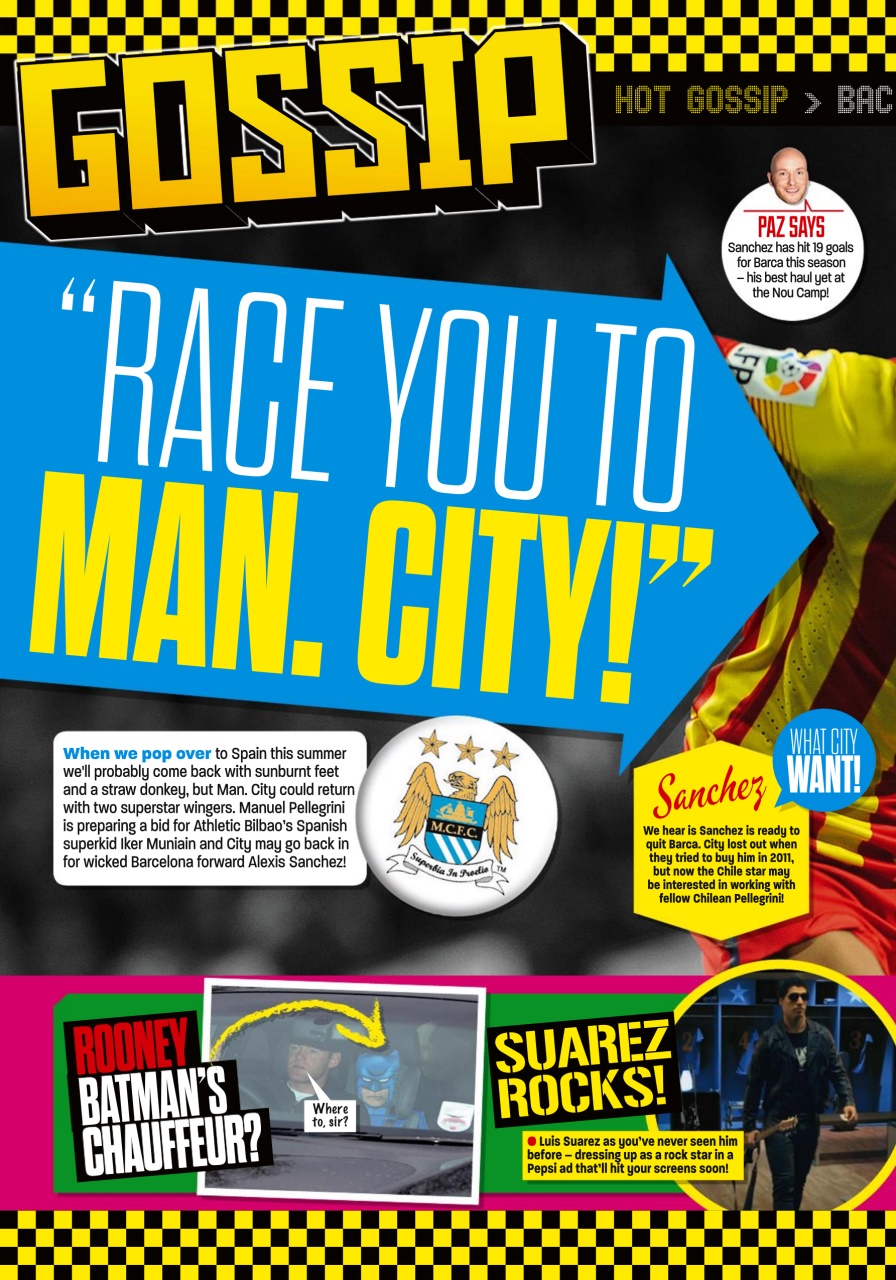 GOSSIP

HOT GOSSIP > BAC

PAZ SAYS
Sanchez has hit 19 goals for Barca this season – his best haul yet at the Nou Camp!

"RACE YOU TO MAN. CITY!"

When we pop over to Spain this summer we'll probably come back with sunburnt feet and a straw donkey, but Man. City could return with two superstar wingers. Manuel Pellegrini is preparing a bid for Athletic Bilbao's Spanish superkid Iker Muniain and City may go back in for wicked Barcelona forward Alexis Sanchez!

M.C.F.C.
Superbia In Proelio

WHAT CITY WANT!

Sanchez
We hear is Sanchez is ready to quit Barca. City lost out when they tried to buy him in 2011, but now the Chile star may be interested in working with fellow Chilean Pellegrini!

ROONEY BATMAN'S CHAUFFEUR?

Where to, sir?

SUAREZ ROCKS!

Luis Suarez as you've never seen him before – dressing up as a rock star in a Pepsi ad that'll hit your screens soon!